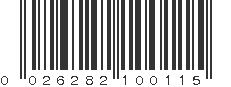 0 026282 100115